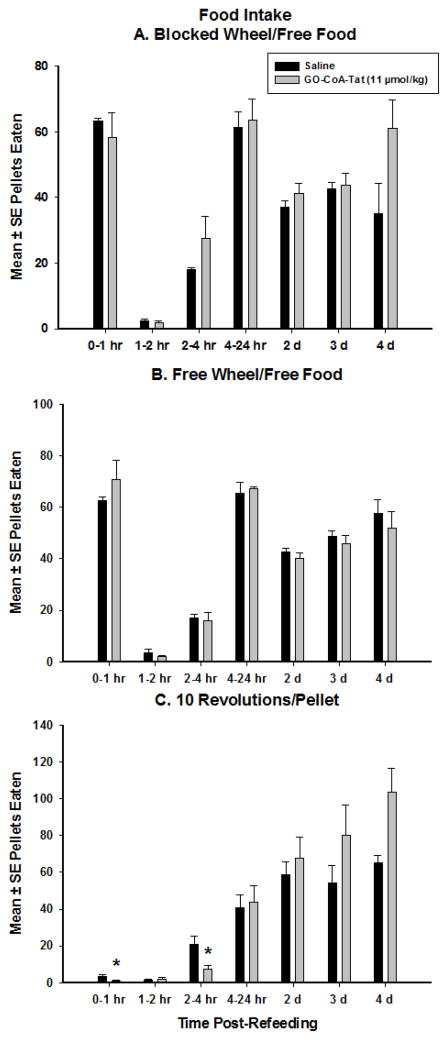 Food Intake
A. Blocked Wheel/Free Food

Saline
GO-CoA-Tat (11 µmol/kg)

Mean ± SE Pellets Eaten

80
60
40
20
0

0-1 hr
1-2 hr
2-4 hr
4-24 hr
2 d
3 d
4 d

B. Free Wheel/Free Food

Mean ± SE Pellets Eaten

100
80
60
40
20
0

0-1 hr
1-2 hr
2-4 hr
4-24 hr
2 d
3 d
4 d

C. 10 Revolutions/Pellet

Mean ± SE Pellets Eaten

140
120
100
80
60
40
20
0

*
*

0-1 hr
1-2 hr
2-4 hr
4-24 hr
2 d
3 d
4 d

Time Post-Refeeding